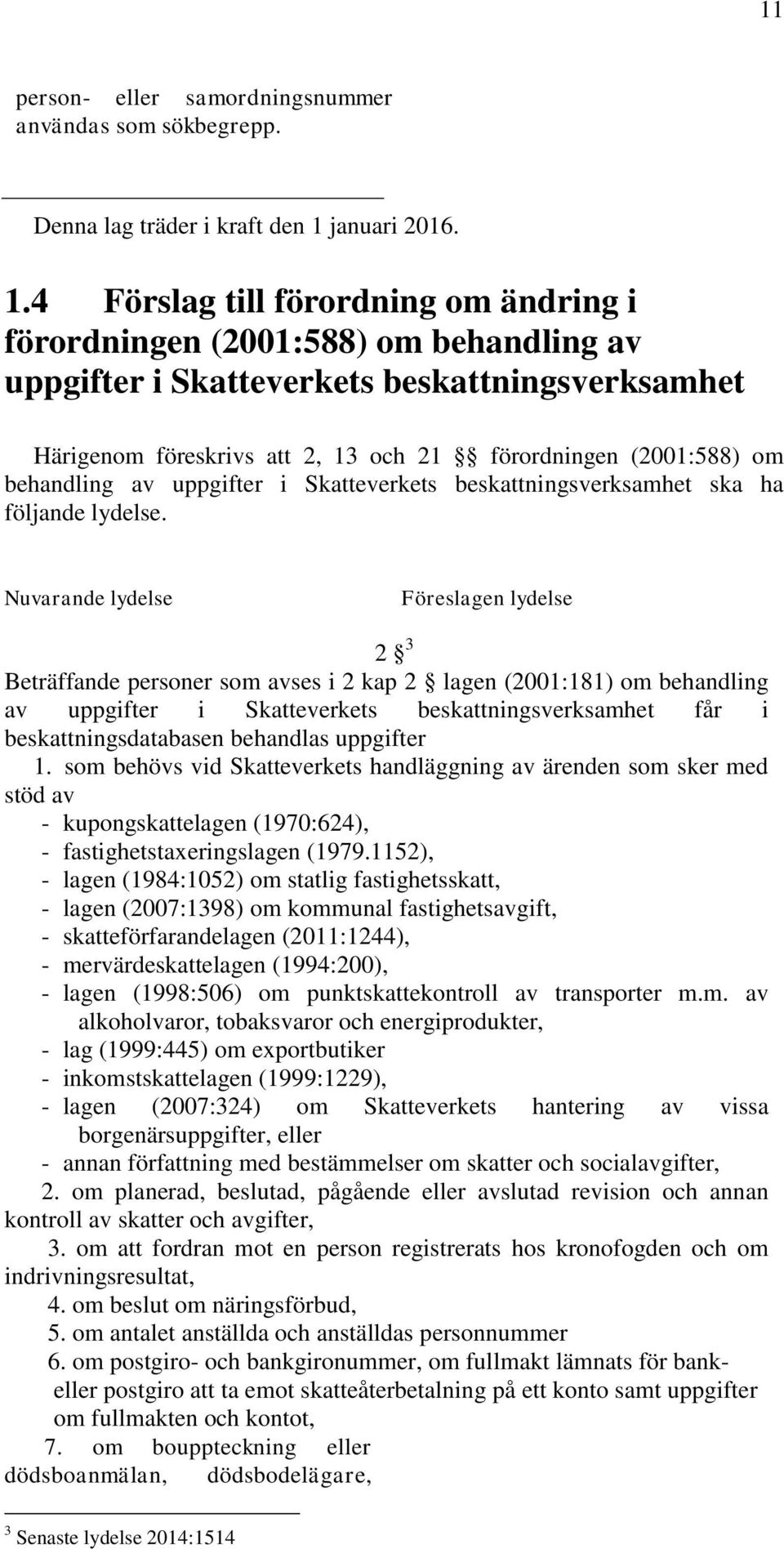 11

person- eller samordningsnummer användas som sökbegrepp.

Denna lag träder i kraft den 1 januari 2016.

1.4 Förslag till förordning om ändring i förordningen (2001:588) om behandling av uppgifter i Skatteverkets beskattningsverksamhet

Härigenom föreskrivs att 2, 13 och 21 §§ förordningen (2001:588) om behandling av uppgifter i Skatteverkets beskattningsverksamhet ska ha följande lydelse.

Nuvarande lydelse

Föreslagen lydelse

2 §$^3$

Beträffande personer som avses i 2 kap 2 § lagen (2001:181) om behandling av uppgifter i Skatteverkets beskattningsverksamhet får i beskattningsdatabasen behandlas uppgifter

1. som behövs vid Skatteverkets handläggning av ärenden som sker med stöd av
- kupongskattelagen (1970:624),
- fastighetstaxeringslagen (1979.1152),
- lagen (1984:1052) om statlig fastighetsskatt,
- lagen (2007:1398) om kommunal fastighetsavgift,
- skatteförfarandelagen (2011:1244),
- mervärdeskattelagen (1994:200),
- lagen (1998:506) om punktskattekontroll av transporter m.m. av alkoholvaror, tobaksvaror och energiprodukter,
- lag (1999:445) om exportbutiker
- inkomstskattelagen (1999:1229),
- lagen (2007:324) om Skatteverkets hantering av vissa borgenärsuppgifter, eller
- annan författning med bestämmelser om skatter och socialavgifter,

2. om planerad, beslutad, pågående eller avslutad revision och annan kontroll av skatter och avgifter,

3. om att fordran mot en person registrerats hos kronofogden och om indrivningsresultat,

4. om beslut om näringsförbud,

5. om antalet anställda och anställdas personnummer

6. om postgiro- och bankgironummer, om fullmakt lämnats för bank- eller postgiro att ta emot skatteåterbetalning på ett konto samt uppgifter om fullmakten och kontot,

7. om bouppteckning eller dödsboanmälan, dödsbodelägare,

$^3$ Senaste lydelse 2014:1514